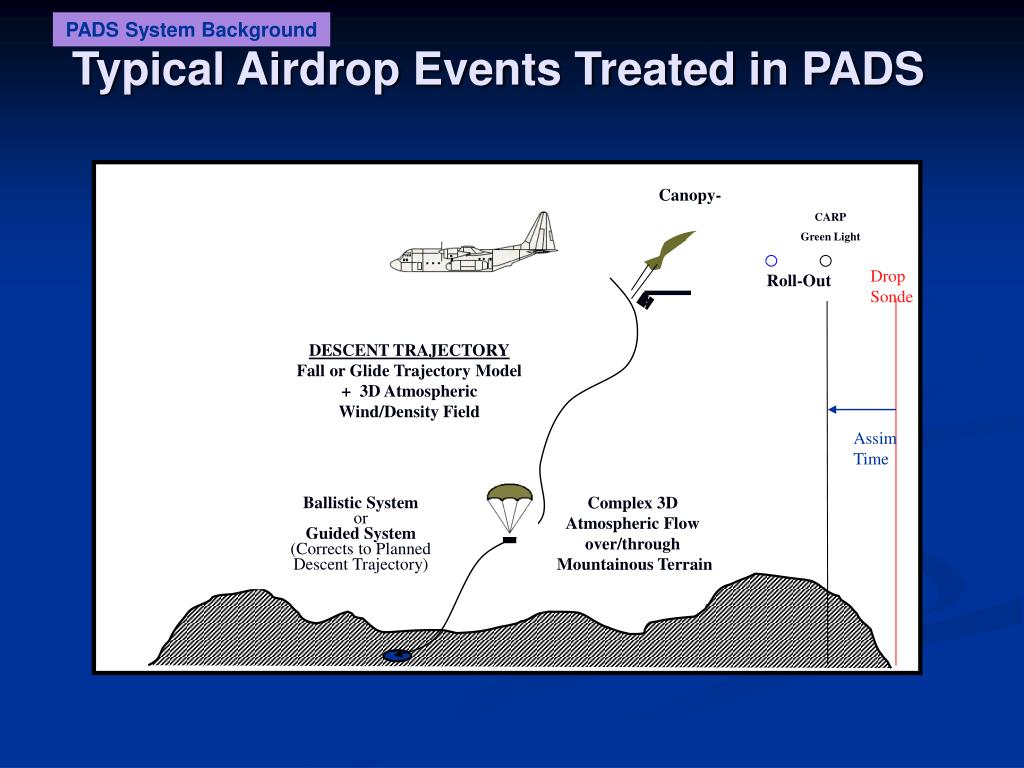 PADS System Background

Typical Airdrop Events Treated in PADS

Canopy-

CARP

Green Light

Roll-Out

Drop Sonde

DESCENT TRAJECTORY
Fall or Glide Trajectory Model
+ 3D Atmospheric
Wind/Density Field

Assim Time

Ballistic System
or
Guided System
(Corrects to Planned
Descent Trajectory)

Complex 3D
Atmospheric Flow
over/through
Mountainous Terrain